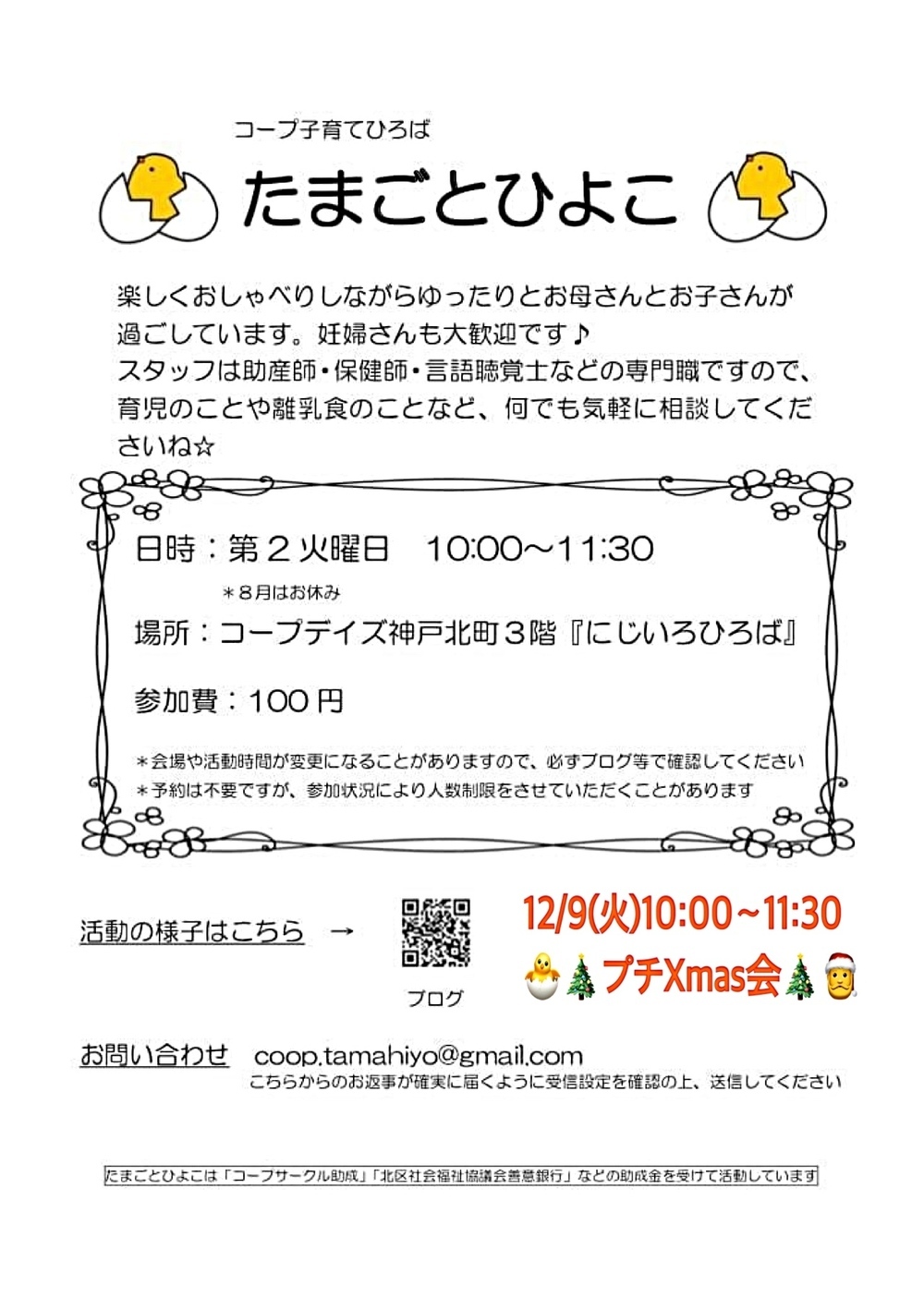 コープ子育てひろば

たまごとひよこ

楽しくおしゃべりしながらゆったりとお母さんとお子さんが過ごしています。妊婦さんも大歓迎です♪
スタッフは助産師・保健師・言語聴覚士などの専門職ですので、育児のことや離乳食のことなど、何でも気軽に相談してくださいね☆

日時：第２火曜日　10:00～11:30
＊８月はお休み

場所：コープデイズ神戸北町３階『にじいろひろば』

参加費：100 円

＊会場や活動時間が変更になることがありますので、必ずブログ等で確認してください
＊予約は不要ですが、参加状況により人数制限をさせていただくことがあります

活動の様子はこちら　→

ブログ

12/9(火)10:00～11:30
プチXmas会

お問い合わせ　coop.tamahiyo@gmail.com
こちらからのお返事が確実に届くように受信設定を確認の上、送信してください

たまごとひよこは「コープサークル助成」「北区社会福祉協議会善意銀行」などの助成金を受けて活動しています